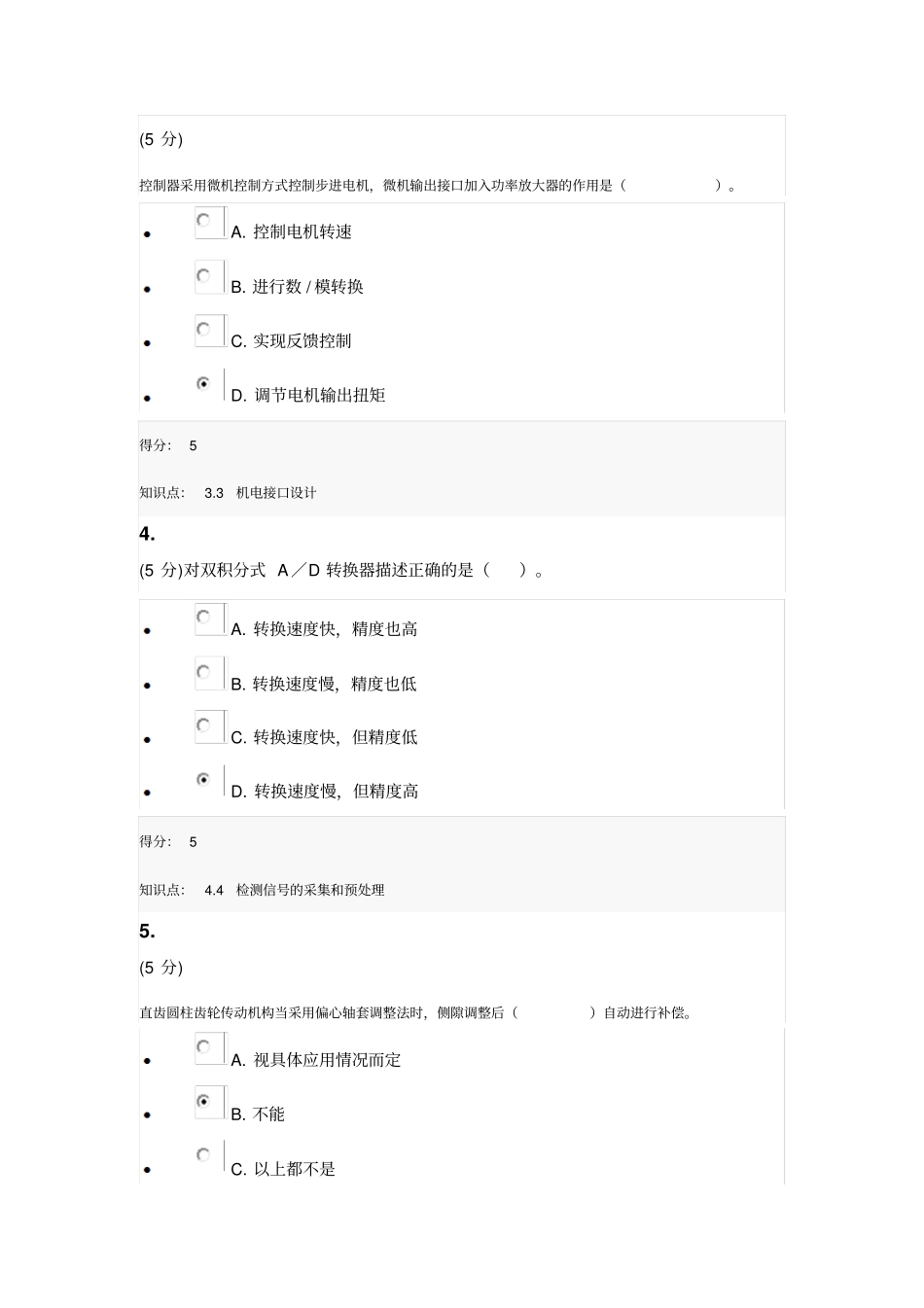 (5 分)

控制器采用微机控制方式控制步进电机，微机输出接口加入功率放大器的作用是（ ）。

- A. 控制电机转速
- B. 进行数 / 模转换
- C. 实现反馈控制
- D. 调节电机输出扭矩

得分： 5

知识点： 3.3 机电接口设计

4.

(5 分)对双积分式 A／D 转换器描述正确的是（ ）。

- A. 转换速度快，精度也高
- B. 转换速度慢，精度也低
- C. 转换速度快，但精度低
- D. 转换速度慢，但精度高

得分： 5

知识点： 4.4 检测信号的采集和预处理

5.

(5 分)

直齿圆柱齿轮传动机构当采用偏心轴套调整法时，侧隙调整后（ ）自动进行补偿。

- A. 视具体应用情况而定
- B. 不能
- C. 以上都不是